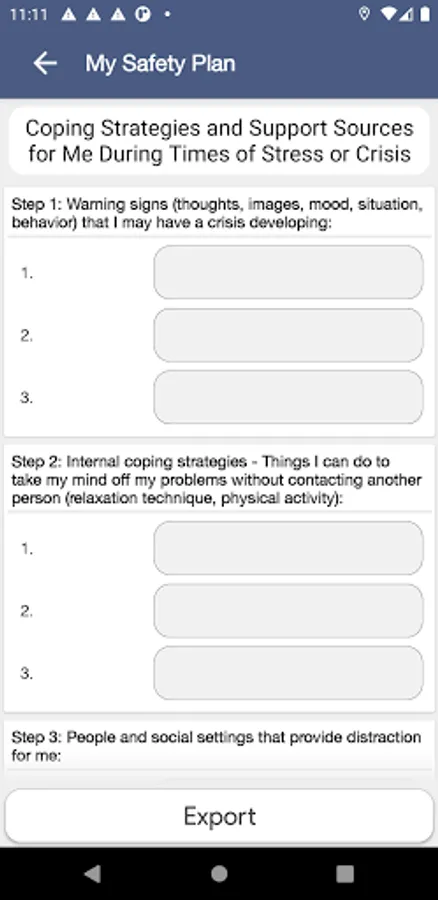 11:11

My Safety Plan

Coping Strategies and Support Sources for Me During Times of Stress or Crisis

Step 1: Warning signs (thoughts, images, mood, situation, behavior) that I may have a crisis developing:

1.

2.

3.

Step 2: Internal coping strategies - Things I can do to take my mind off my problems without contacting another person (relaxation technique, physical activity):

1.

2.

3.

Step 3: People and social settings that provide distraction for me:

Export